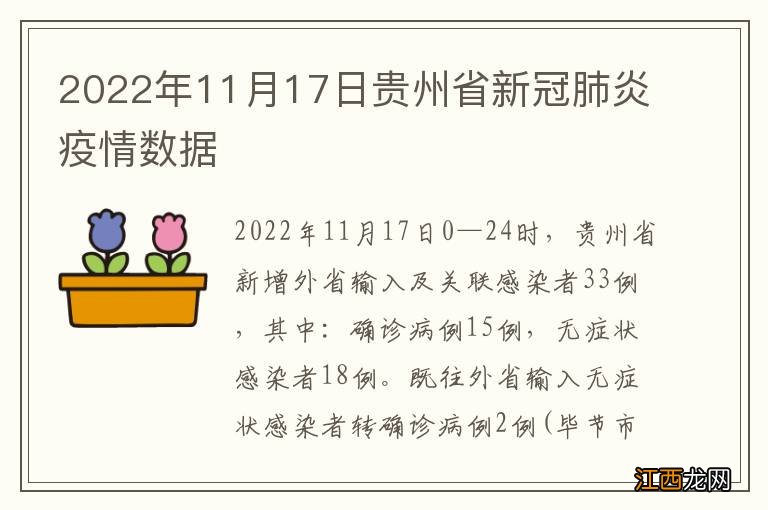 2022年11月17日贵州省新冠肺炎疫情数据

2022年11月17日0—24时，贵州省新增外省输入及关联感染者33例，其中：确诊病例15例，无症状感染者18例。既往外省输入无症状感染者转确诊病例2例（毕节市

江西龙网